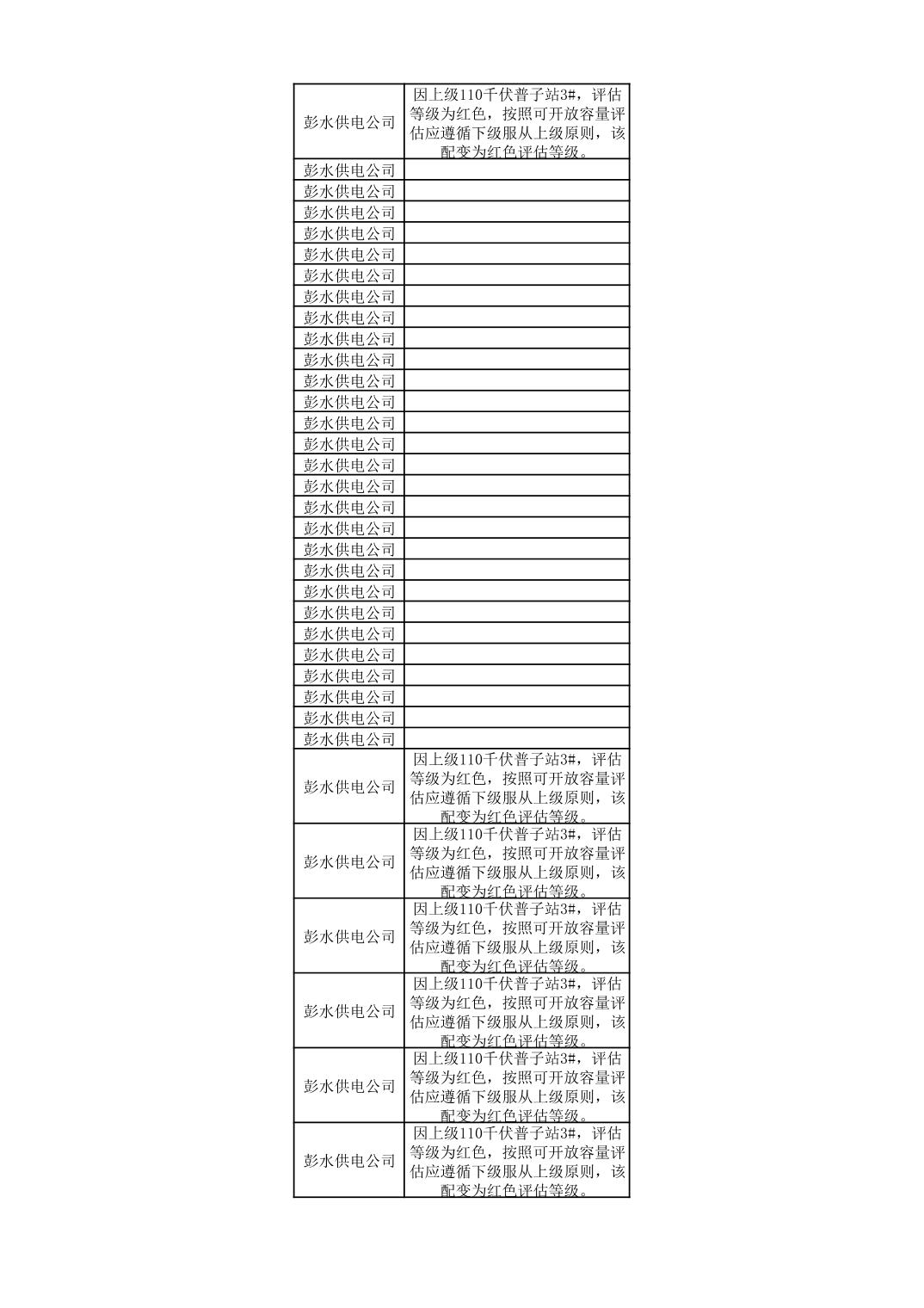 | | |
|---|---|
| 彭水供电公司 | 因上级110千伏普子站3#，评估等级为红色，按照可开放容量评估应遵循下级服从上级原则，该配变为红色评估等级。 |
| 彭水供电公司 | |
| 彭水供电公司 | |
| 彭水供电公司 | |
| 彭水供电公司 | |
| 彭水供电公司 | |
| 彭水供电公司 | |
| 彭水供电公司 | |
| 彭水供电公司 | |
| 彭水供电公司 | |
| 彭水供电公司 | |
| 彭水供电公司 | |
| 彭水供电公司 | |
| 彭水供电公司 | |
| 彭水供电公司 | |
| 彭水供电公司 | |
| 彭水供电公司 | |
| 彭水供电公司 | |
| 彭水供电公司 | |
| 彭水供电公司 | |
| 彭水供电公司 | |
| 彭水供电公司 | |
| 彭水供电公司 | |
| 彭水供电公司 | |
| 彭水供电公司 | |
| 彭水供电公司 | |
| 彭水供电公司 | |
| 彭水供电公司 | |
| 彭水供电公司 | |
| 彭水供电公司 | 因上级110千伏普子站3#，评估等级为红色，按照可开放容量评估应遵循下级服从上级原则，该配变为红色评估等级。 |
| 彭水供电公司 | 因上级110千伏普子站3#，评估等级为红色，按照可开放容量评估应遵循下级服从上级原则，该配变为红色评估等级。 |
| 彭水供电公司 | 因上级110千伏普子站3#，评估等级为红色，按照可开放容量评估应遵循下级服从上级原则，该配变为红色评估等级。 |
| 彭水供电公司 | 因上级110千伏普子站3#，评估等级为红色，按照可开放容量评估应遵循下级服从上级原则，该配变为红色评估等级。 |
| 彭水供电公司 | 因上级110千伏普子站3#，评估等级为红色，按照可开放容量评估应遵循下级服从上级原则，该配变为红色评估等级。 |
| 彭水供电公司 | 因上级110千伏普子站3#，评估等级为红色，按照可开放容量评估应遵循下级服从上级原则，该配变为红色评估等级。 |